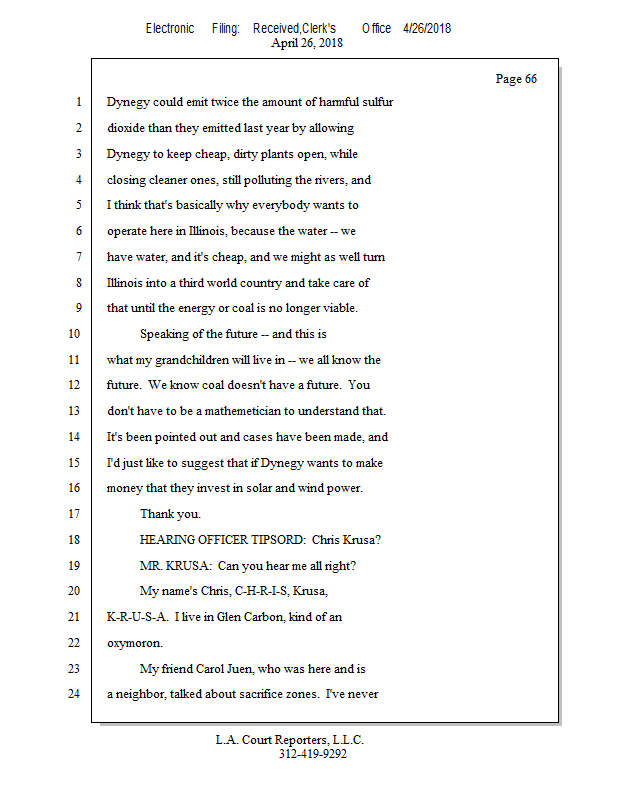 Electronic Filing: Received,Clerk's Office 4/26/2018
April 26, 2018

Page 66

1 Dynegy could emit twice the amount of harmful sulfur
2 dioxide than they emitted last year by allowing
3 Dynegy to keep cheap, dirty plants open, while
4 closing cleaner ones, still polluting the rivers, and
5 I think that's basically why everybody wants to
6 operate here in Illinois, because the water -- we
7 have water, and it's cheap, and we might as well turn
8 Illinois into a third world country and take care of
9 that until the energy or coal is no longer viable.
10 Speaking of the future -- and this is
11 what my grandchildren will live in -- we all know the
12 future. We know coal doesn't have a future. You
13 don't have to be a mathemetician to understand that.
14 It's been pointed out and cases have been made, and
15 I'd just like to suggest that if Dynegy wants to make
16 money that they invest in solar and wind power.
17 Thank you.
18 HEARING OFFICER TIPSORD: Chris Krusa?
19 MR. KRUSA: Can you hear me all right?
20 My name's Chris, C-H-R-I-S, Krusa,
21 K-R-U-S-A. I live in Glen Carbon, kind of an
22 oxymoron.
23 My friend Carol Juen, who was here and is
24 a neighbor, talked about sacrifice zones. I've never

L.A. Court Reporters, L.L.C.
312-419-9292